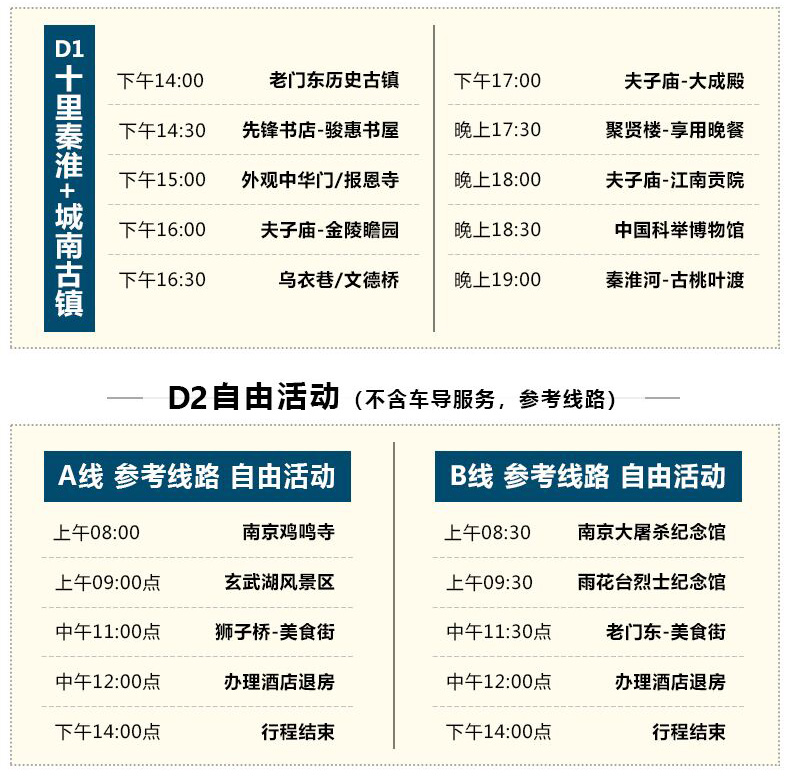 D1
十里秦淮+城南古镇

下午14:00 老门东历史古镇

下午14:30 先锋书店-骏惠书屋

下午15:00 外观中华门/报恩寺

下午16:00 夫子庙-金陵瞻园

下午16:30 乌衣巷/文德桥

下午17:00 夫子庙-大成殿

晚上17:30 聚贤楼-享用晚餐

晚上18:00 夫子庙-江南贡院

晚上18:30 中国科举博物馆

晚上19:00 秦淮河-古桃叶渡

D2自由活动（不含车导服务，参考线路）

A线 参考线路 自由活动

上午08:00 南京鸡鸣寺

上午09:00点 玄武湖风景区

中午11:00点 狮子桥-美食街

中午12:00点 办理酒店退房

下午14:00点 行程结束

B线 参考线路 自由活动

上午08:30 南京大屠杀纪念馆

上午09:30 雨花台烈士纪念馆

中午11:30点 老门东-美食街

中午12:00点 办理酒店退房

下午14:00点 行程结束